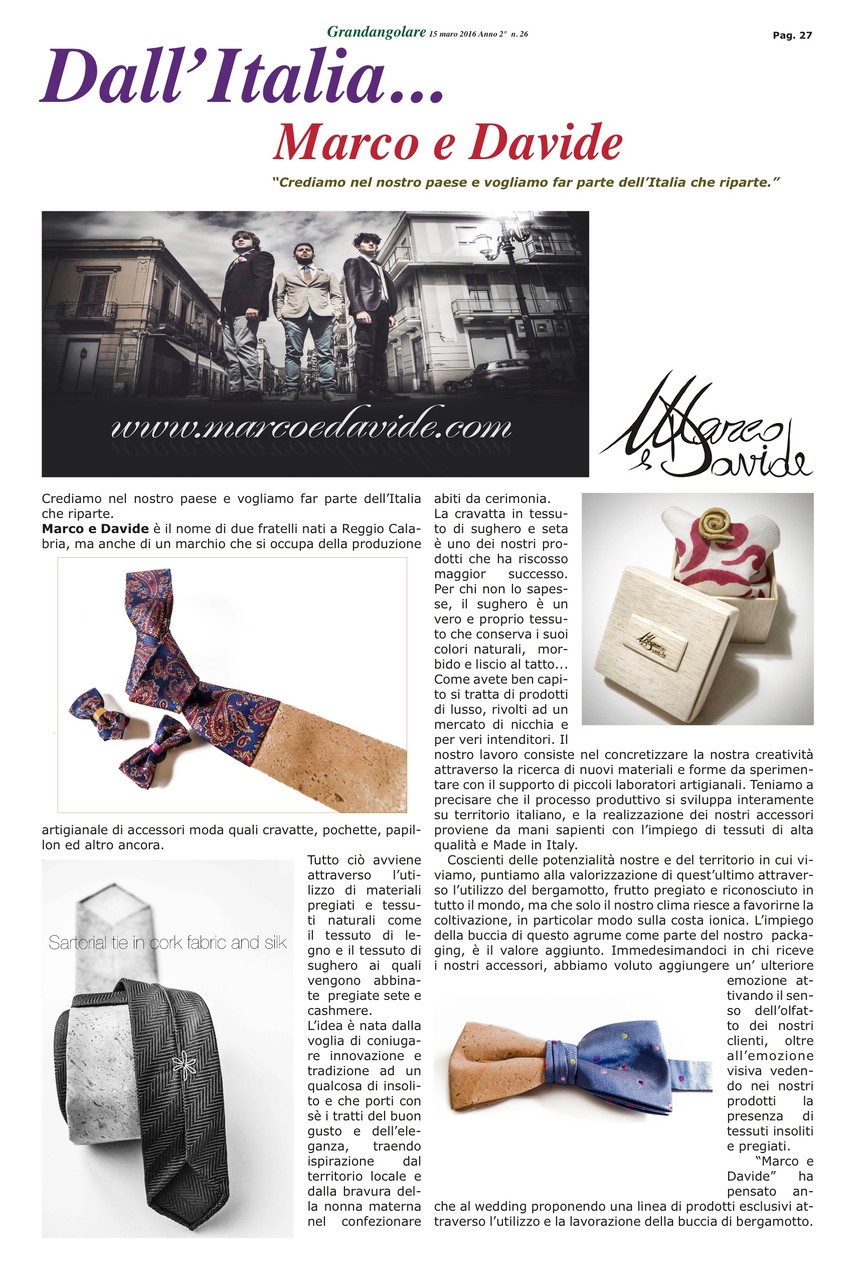 Grandangolare 15 marzo 2016 Anno 2° n. 26

Pag. 27

Dall'Italia...

Marco e Davide

"Crediamo nel nostro paese e vogliamo far parte dell'Italia che riparte."

www.marcoedavide.com

Marco e Davide

Crediamo nel nostro paese e vogliamo far parte dell'Italia che riparte.
Marco e Davide è il nome di due fratelli nati a Reggio Calabria, ma anche di un marchio che si occupa della produzione artigianale di accessori moda quali cravatte, pochette, papillon ed altro ancora.

Sartorial tie in cork fabric and silk

Tutto ciò avviene attraverso l'utilizzo di materiali pregiati e tessuti naturali come il tessuto di legno e il tessuto di sughero ai quali vengono abbinate pregiate sete e cashmere.
L'idea è nata dalla voglia di coniugare innovazione e tradizione ad un qualcosa di insolito e che porti con sè i tratti del buon gusto e dell'eleganza, traendo ispirazione dal territorio locale e dalla bravura della nonna materna nel confezionare abiti da cerimonia.
La cravatta in tessuto di sughero e seta è uno dei nostri prodotti che ha riscosso maggior successo. Per chi non lo sapesse, il sughero è un vero e proprio tessuto che conserva i suoi colori naturali, morbido e liscio al tatto... Come avete ben capito si tratta di prodotti di lusso, rivolti ad un mercato di nicchia e per veri intenditori. Il nostro lavoro consiste nel concretizzare la nostra creatività attraverso la ricerca di nuovi materiali e forme da sperimentare con il supporto di piccoli laboratori artigianali. Teniamo a precisare che il processo produttivo si sviluppa interamente su territorio italiano, e la realizzazione dei nostri accessori proviene da mani sapienti con l'impiego di tessuti di alta qualità e Made in Italy.
Coscienti delle potenzialità nostre e del territorio in cui viviamo, puntiamo alla valorizzazione di quest'ultimo attraverso l'utilizzo del bergamotto, frutto pregiato e riconosciuto in tutto il mondo, ma che solo il nostro clima riesce a favorirne la coltivazione, in particolar modo sulla costa ionica. L'impiego della buccia di questo agrume come parte del nostro packaging, è il valore aggiunto. Immedesimandoci in chi riceve i nostri accessori, abbiamo voluto aggiungere un' ulteriore emozione attivando il senso dell'olfatto dei nostri clienti, oltre all'emozione visiva vedendo nei nostri prodotti la presenza di tessuti insoliti e pregiati.
"Marco e Davide" ha pensato anche al wedding proponendo una linea di prodotti esclusivi attraverso l'utilizzo e la lavorazione della buccia di bergamotto.